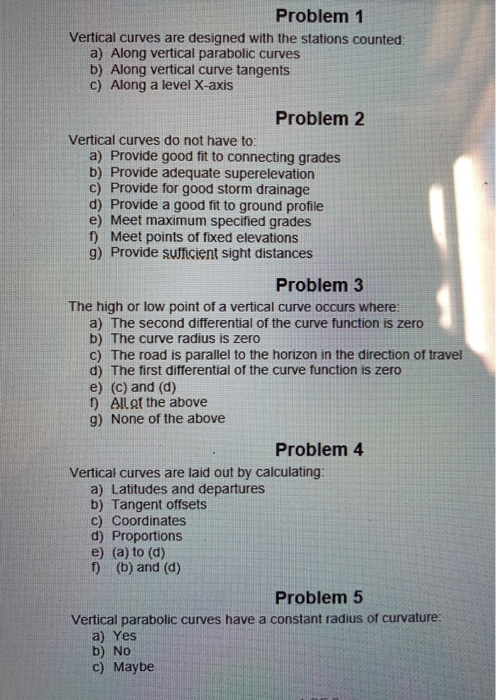 Problem 1

Vertical curves are designed with the stations counted:
a) Along vertical parabolic curves
b) Along vertical curve tangents
c) Along a level X-axis

Problem 2

Vertical curves do not have to:
a) Provide good fit to connecting grades
b) Provide adequate superelevation
c) Provide for good storm drainage
d) Provide a good fit to ground profile
e) Meet maximum specified grades
f) Meet points of fixed elevations
g) Provide sufficient sight distances

Problem 3

The high or low point of a vertical curve occurs where:
a) The second differential of the curve function is zero
b) The curve radius is zero
c) The road is parallel to the horizon in the direction of travel
d) The first differential of the curve function is zero
e) (c) and (d)
f) All of the above
g) None of the above

Problem 4

Vertical curves are laid out by calculating:
a) Latitudes and departures
b) Tangent offsets
c) Coordinates
d) Proportions
e) (a) to (d)
f) (b) and (d)

Problem 5

Vertical parabolic curves have a constant radius of curvature:
a) Yes
b) No
c) Maybe